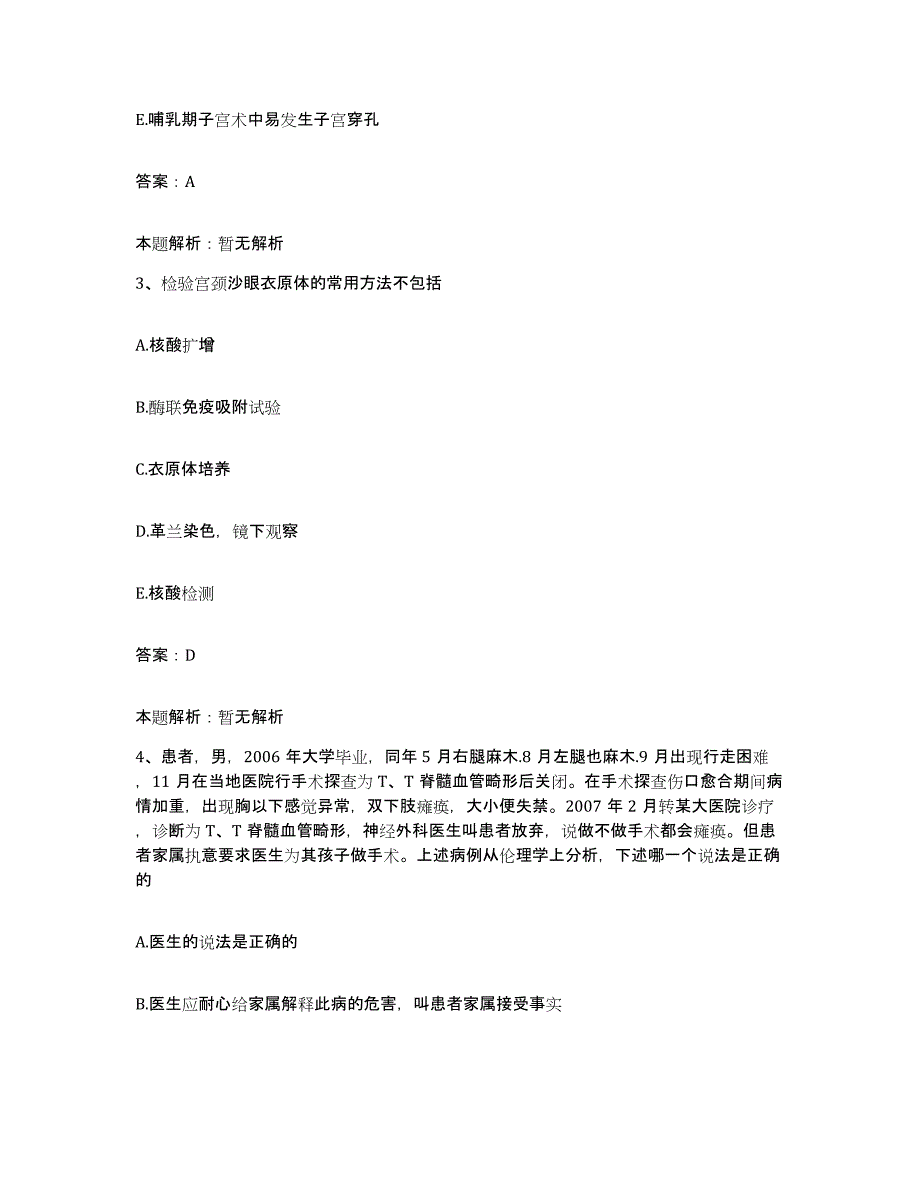 E.哺乳期子宫术中易发生子宫穿孔

答案：A

本题解析：暂无解析

3、检验宫颈沙眼衣原体的常用方法不包括

A.核酸扩增

B.酶联免疫吸附试验

C.衣原体培养

D.革兰染色，镜下观察

E.核酸检测

答案：D

本题解析：暂无解析

4、患者，男，2006 年大学毕业，同年 5 月右腿麻木.8 月左腿也麻木.9 月出现行走困难，11 月在当地医院行手术探查为 T、T 脊髓血管畸形后关闭。在手术探查伤口愈合期间病情加重，出现胸以下感觉异常，双下肢瘫痪，大小便失禁。2007 年 2 月转某大医院诊疗，诊断为 T、T 脊髓血管畸形，神经外科医生叫患者放弃，说做不做手术都会瘫痪。但患者家属执意要求医生为其孩子做手术。上述病例从伦理学上分析，下述哪一个说法是正确的

A.医生的说法是正确的

B.医生应耐心给家属解释此病的危害，叫患者家属接受事实